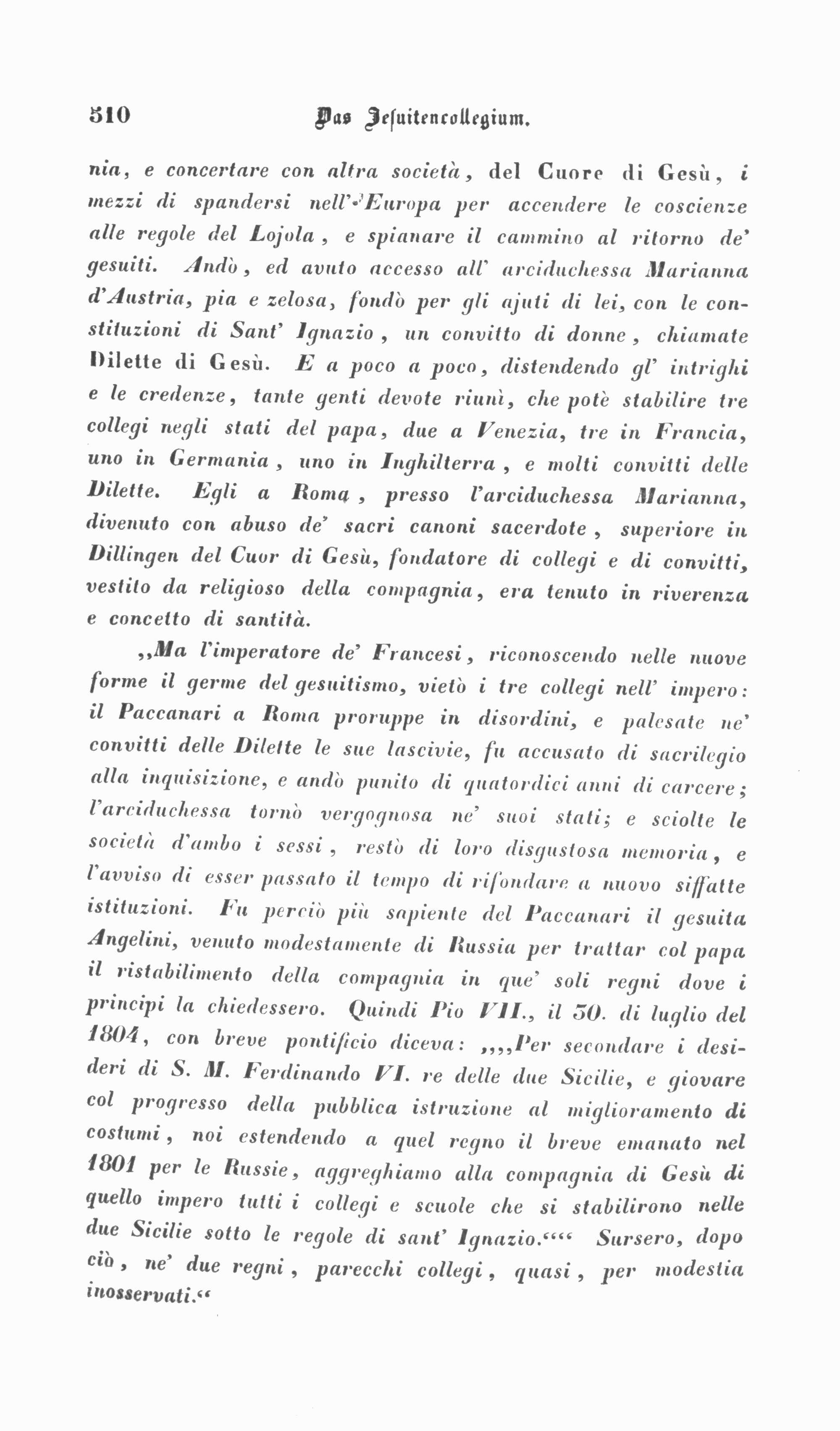 510 Das Jesuitencollegium.

nia, e concertare con altra società, del Cuore di Gesù, i mezzi di spandersi nell'Europa per accendere le coscienze alle regole del Lojola, e spianare il cammino al ritorno de' gesuiti. Andò, ed avuto accesso all' arciduchessa Marianna d'Austria, pia e zelosa, fondò per gli ajuti di lei, con le constituzioni di Sant' Ignazio, un convitto di donne, chiamate Dilette di Gesù. E a poco a poco, distendendo gl' intrighi e le credenze, tante genti devote riunì, che potè stabilire tre collegi negli stati del papa, due a Venezia, tre in Francia, uno in Germania, uno in Inghilterra, e molti convitti delle Dilette. Egli a Roma, presso l'arciduchessa Marianna, divenuto con abuso de' sacri canoni sacerdote, superiore in Dillingen del Cuor di Gesù, fondatore di collegi e di convitti, vestito da religioso della compagnia, era tenuto in riverenza e concetto di santità.

„Ma l'imperatore de' Francesi, riconoscendo nelle nuove forme il germe del gesuitismo, vietò i tre collegi nell' impero: il Paccanari a Roma proruppe in disordini, e palesate ne' convitti delle Dilette le sue lascivie, fu accusato di sacrilegio alla inquisizione, e andò punito di quatordici anni di carcere; l'arciduchessa tornò vergognosa ne' suoi stati; e sciolte le società d'ambo i sessi, restò di loro disgustosa memoria, e l'avviso di esser passato il tempo di rifondare a nuovo siffatte istituzioni. Fu perciò più sapiente del Paccanari il gesuita Angelini, venuto modestamente di Russia per trattar col papa il ristabilimento della compagnia in que' soli regni dove i principi la chiedessero. Quindi Pio VII., il 30. di luglio del 1804, con breve pontificio diceva: „„Per secondare i desideri di S. M. Ferdinando VI. re delle due Sicilie, e giovare col progresso della pubblica istruzione al miglioramento di costumi, noi estendendo a quel regno il breve emanato nel 1801 per le Russie, aggreghiamo alla compagnia di Gesù di quello impero tutti i collegi e scuole che si stabilirono nelle due Sicilie sotto le regole di sant' Ignazio.““ Sursero, dopo ciò, ne' due regni, parecchi collegi, quasi, per modestia inosservati.“